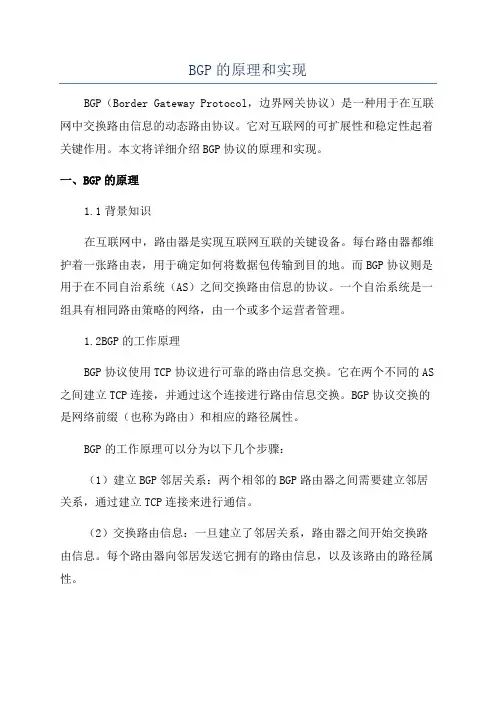 BGP的原理和实现

BGP（Border Gateway Protocol，边界网关协议）是一种用于在互联网中交换路由信息的动态路由协议。它对互联网的可扩展性和稳定性起着关键作用。本文将详细介绍BGP协议的原理和实现。

一、BGP的原理

1.1背景知识

在互联网中，路由器是实现互联网互联的关键设备。每台路由器都维护着一张路由表，用于确定如何将数据包传输到目的地。而BGP协议则是用于在不同自治系统（AS）之间交换路由信息的协议。一个自治系统是一组具有相同路由策略的网络，由一个或多个运营者管理。

1.2BGP的工作原理

BGP协议使用TCP协议进行可靠的路由信息交换。它在两个不同的AS之间建立TCP连接，并通过这个连接进行路由信息交换。BGP协议交换的是网络前缀（也称为路由）和相应的路径属性。

BGP的工作原理可以分为以下几个步骤：

（1）建立BGP邻居关系：两个相邻的BGP路由器之间需要建立邻居关系，通过建立TCP连接来进行通信。

（2）交换路由信息：一旦建立了邻居关系，路由器之间开始交换路由信息。每个路由器向邻居发送它拥有的路由信息，以及该路由的路径属性。